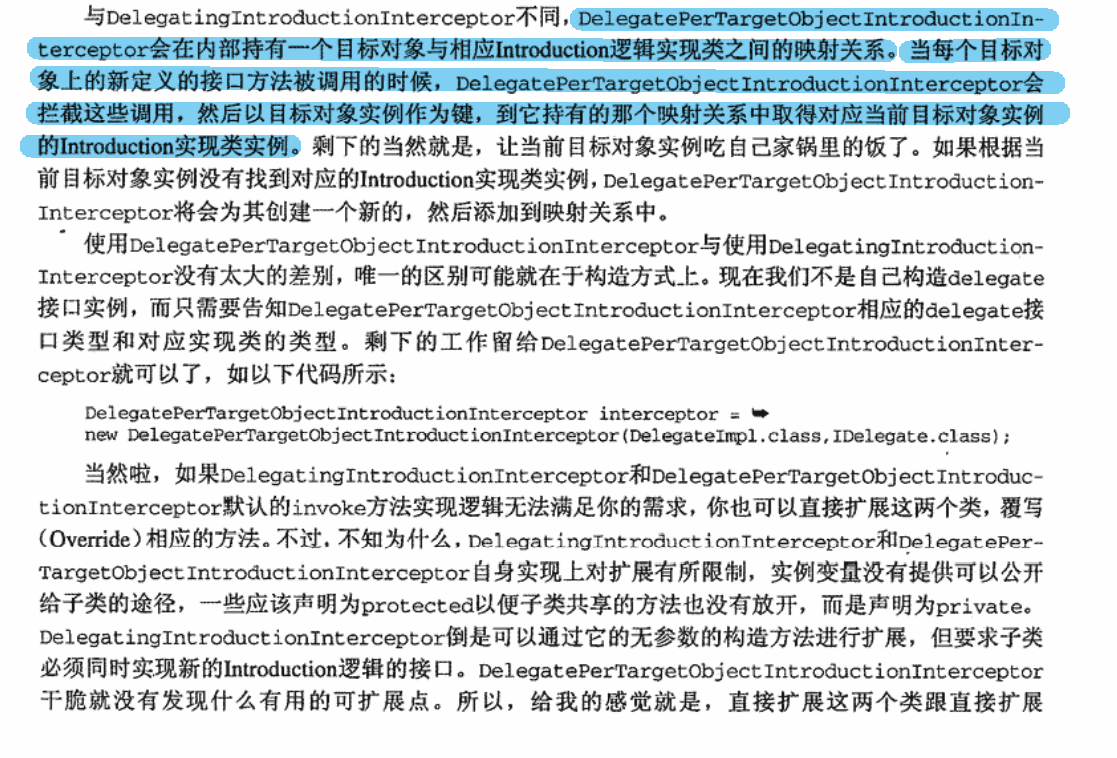 与DelegatingIntroductionInterceptor不同，DelegatePerTargetObjectIntroductionInterceptor会在内部持有一个目标对象与相应Introduction逻辑实现类之间的映射关系。当每个目标对象上的新定义的接口方法被调用的时候，DelegatePerTargetObjectIntroductionInterceptor会拦截这些调用，然后以目标对象实例作为键，到它持有的那个映射关系中取得对应当前目标对象实例的Introduction实现类实例。剩下的当然就是，让当前目标对象实例吃自己家锅里的饭了。如果根据当前目标对象实例没有找到对应的Introduction实现类实例，DelegatePerTargetObjectIntroductionInterceptor将会为其创建一个新的，然后添加到映射关系中。

使用DelegatePerTargetObjectIntroductionInterceptor与使用DelegatingIntroductionInterceptor没有太大的差别，唯一的区别可能就在于构造方式上。现在我们不是自己构造delegate接口实例，而只需要告知DelegatePerTargetObjectIntroductionInterceptor相应的delegate接口类型和对应实现类的类型。剩下的工作留给DelegatePerTargetObjectIntroductionInterceptor就可以了，如以下代码所示：

DelegatePerTargetObjectIntroductionInterceptor interceptor = ➥
new DelegatePerTargetObjectIntroductionInterceptor(DelegateImpl.class,IDelegate.class);

当然啦，如果DelegatingIntroductionInterceptor和DelegatePerTargetObjectIntroductionInterceptor默认的invoke方法实现逻辑无法满足你的需求，你也可以直接扩展这两个类，覆写(Override)相应的方法。不过，不知为什么，DelegatingIntroductionInterceptor和DelegatePerTargetObjectIntroductionInterceptor自身实现上对扩展有所限制，实例变量没有提供可以公开给子类的途径，一些应该声明为protected以便子类共享的方法也没有放开，而是声明为private。DelegatingIntroductionInterceptor倒是可以通过它的无参数的构造方法进行扩展，但要求子类必须同时实现新的Introduction逻辑的接口。DelegatePerTargetObjectIntroductionInterceptor干脆就没有发现什么有用的可扩展点。所以，给我的感觉就是，直接扩展这两个类跟直接扩展